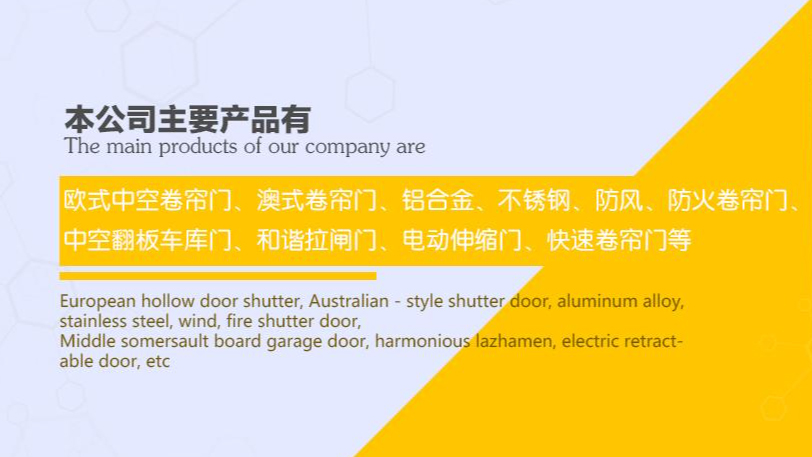 本公司主要产品有
The main products of our company are

欧式中空卷帘门、澳式卷帘门、铝合金、不锈钢、防风、防火卷帘门、中空翻板车库门、和谐拉闸门、电动伸缩门、快速卷帘门等

European hollow door shutter, Australian - style shutter door, aluminum alloy, stainless steel, wind, fire shutter door,
Middle somersault board garage door, harmonious lazhamen, electric retractable door, etc